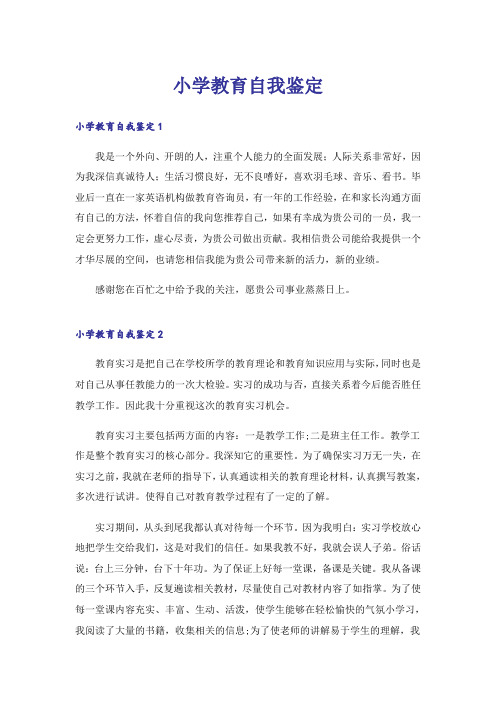 小学教育自我鉴定

小学教育自我鉴定1

我是一个外向、开朗的人，注重个人能力的全面发展；人际关系非常好，因为我深信真诚待人；生活习惯良好，无不良嗜好，喜欢羽毛球、音乐、看书。毕业后一直在一家英语机构做教育咨询员，有一年的工作经验，在和家长沟通方面有自己的方法，怀着自信的我向您推荐自己，如果有幸成为贵公司的一员，我一定会更努力工作，虚心尽责，为贵公司做出贡献。我相信贵公司能给我提供一个才华尽展的空间，也请您相信我能为贵公司带来新的活力，新的业绩。

感谢您在百忙之中给予我的关注，愿贵公司事业蒸蒸日上。

小学教育自我鉴定2

教育实习是把自己在学校所学的教育理论和教育知识应用与实际，同时也是对自己从事任教能力的一次大检验。实习的成功与否，直接关系着今后能否胜任教学工作。因此我十分重视这次的教育实习机会。

教育实习主要包括两方面的内容：一是教学工作;二是班主任工作。教学工作是整个教育实习的核心部分。我深知它的重要性。为了确保实习万无一失，在实习之前，我就在老师的指导下，认真通读相关的教育理论材料，认真撰写教案，多次进行试讲。使得自己对教育教学过程有了一定的了解。

实习期间，从头到尾我都认真对待每一个环节，因为我明白：实习学校放心地把学生交给我们，这是对我们的信任。如果我教不好，我就会误人子弟。俗话说：台上三分钟，台下十年功。为了保证上好每一堂课，备课是关键。我从备课的三个环节入手，反复通读相关教材，尽量使自己对教材内容了如指掌。为了使每一堂课内容充实、丰富、生动、活泼，使学生能够在轻松愉快的气氛小学习，我阅读了大量的书籍，收集相关的信息;为了使老师的讲解易于学生的理解，我